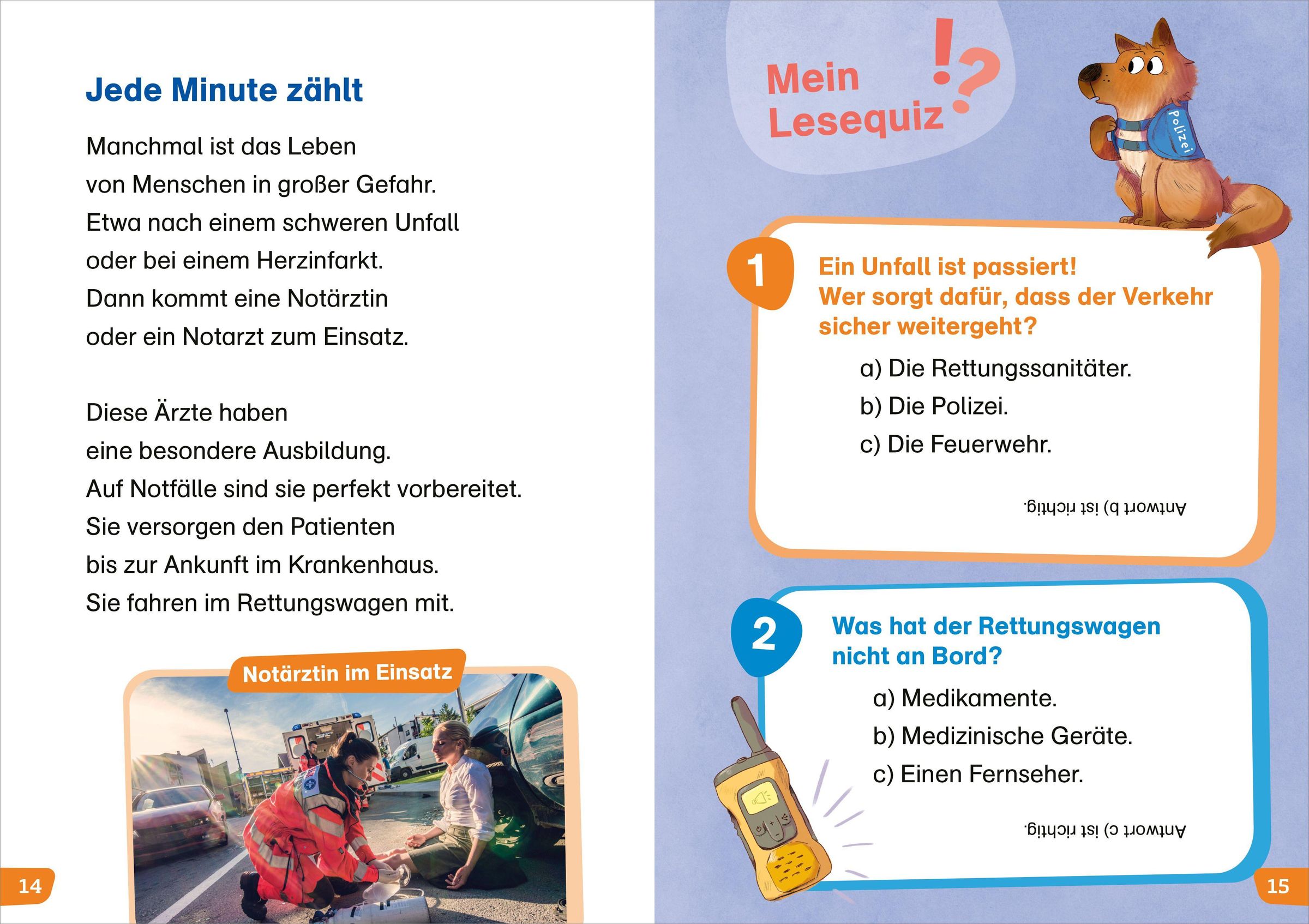 Jede Minute zählt

Manchmal ist das Leben
von Menschen in großer Gefahr.
Etwa nach einem schweren Unfall
oder bei einem Herzinfarkt.
Dann kommt eine Notärztin
oder ein Notarzt zum Einsatz.

Diese Ärzte haben
eine besondere Ausbildung.
Auf Notfälle sind sie perfekt vorbereitet.
Sie versorgen den Patienten
bis zur Ankunft im Krankenhaus.
Sie fahren im Rettungswagen mit.

Notärztin im Einsatz

14

Mein Lesequiz !?

Polizei

1 Ein Unfall ist passiert!
Wer sorgt dafür, dass der Verkehr sicher weitergeht?

a) Die Rettungssanitäter.
b) Die Polizei.
c) Die Feuerwehr.

Antwort b) ist richtig.

2 Was hat der Rettungswagen nicht an Bord?

a) Medikamente.
b) Medizinische Geräte.
c) Einen Fernseher.

Antwort c) ist richtig.

15